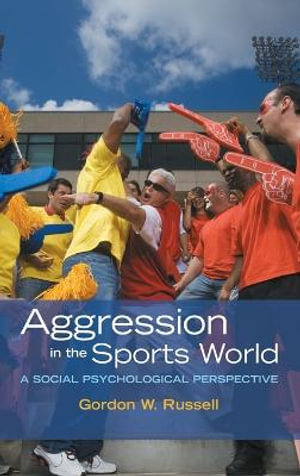 Aggression in the Sports World

A SOCIAL PSYCHOLOGICAL PERSPECTIVE

Gordon W. Russell